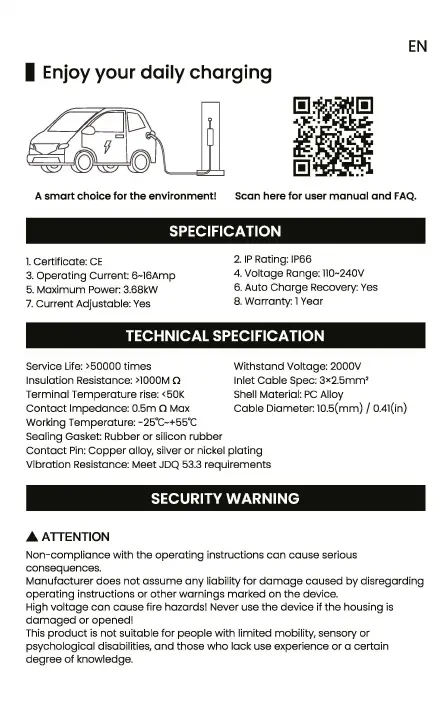 EN

Enjoy your daily charging

A smart choice for the environment!

Scan here for user manual and FAQ.

SPECIFICATION

1. Certificate: CE
3. Operating Current: 6~16Amp
5. Maximum Power: 3.68kW
7. Current Adjustable: Yes

2. IP Rating: IP66
4. Voltage Range: 110~240V
6. Auto Charge Recovery: Yes
8. Warranty: 1 Year

TECHNICAL SPECIFICATION

Service Life: >50000 times
Insulation Resistance: >1000M Ω
Terminal Temperature rise: <50K
Contact Impedance: 0.5m Ω Max
Working Temperature: -25℃~+55℃
Sealing Gasket: Rubber or silicon rubber
Contact Pin: Copper alloy, silver or nickel plating
Vibration Resistance: Meet JDQ 53.3 requirements

Withstand Voltage: 2000V
Inlet Cable Spec: 3×2.5mm²
Shell Material: PC Alloy
Cable Diameter: 10.5(mm) / 0.41(in)

SECURITY WARNING

▲ ATTENTION

Non-compliance with the operating instructions can cause serious consequences.
Manufacturer does not assume any liability for damage caused by disregarding operating instructions or other warnings marked on the device.
High voltage can cause fire hazards! Never use the device if the housing is damaged or opened!
This product is not suitable for people with limited mobility, sensory or psychological disabilities, and those who lack use experience or a certain degree of knowledge.